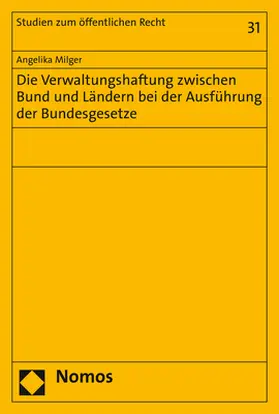 Studien zum öffentlichen Recht

31

Angelika Milger

Die Verwaltungshaftung zwischen Bund und Ländern bei der Ausführung der Bundesgesetze

Nomos